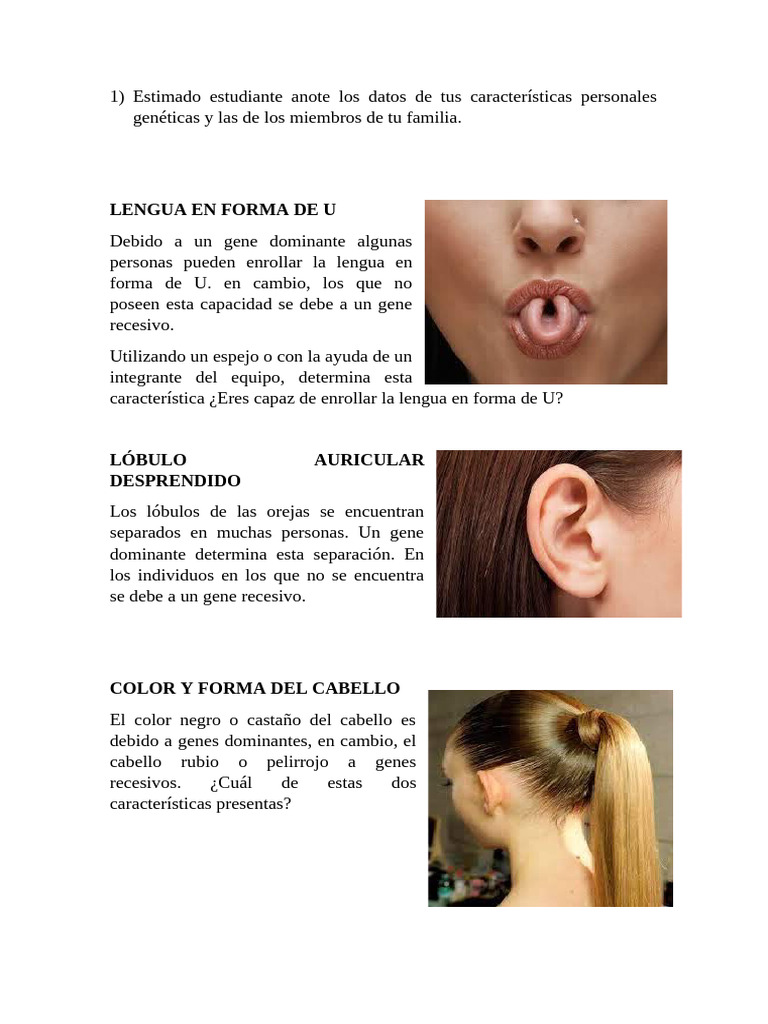 1) Estimado estudiante anote los datos de tus características personales genéticas y las de los miembros de tu familia.

LENGUA EN FORMA DE U

Debido a un gene dominante algunas personas pueden enrollar la lengua en forma de U. en cambio, los que no poseen esta capacidad se debe a un gene recesivo.

Utilizando un espejo o con la ayuda de un integrante del equipo, determina esta característica ¿Eres capaz de enrollar la lengua en forma de U?

LÓBULO AURICULAR DESPRENDIDO

Los lóbulos de las orejas se encuentran separados en muchas personas. Un gene dominante determina esta separación. En los individuos en los que no se encuentra se debe a un gene recesivo.

COLOR Y FORMA DEL CABELLO

El color negro o castaño del cabello es debido a genes dominantes, en cambio, el cabello rubio o pelirrojo a genes recesivos. ¿Cuál de estas dos características presentas?